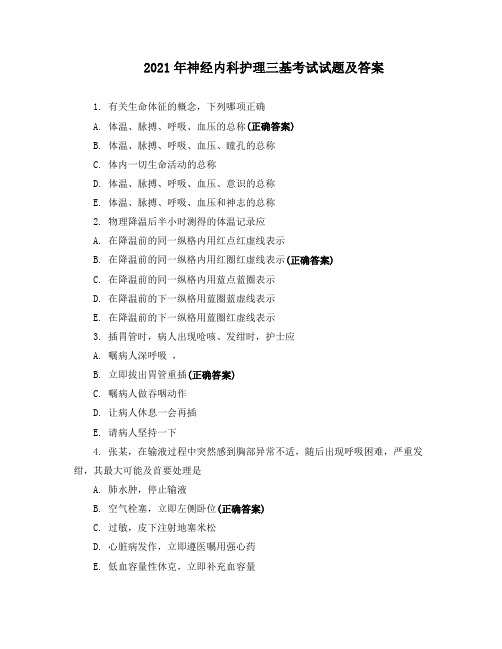 2021年神经内科护理三基考试试题及答案

1. 有关生命体征的概念，下列哪项正确

A. 体温、脉搏、呼吸、血压的总称(正确答案)

B. 体温、脉搏、呼吸、血压、瞳孔的总称

C. 体内一切生命活动的总称

D. 体温、脉搏、呼吸、血压、意识的总称

E. 体温、脉搏、呼吸、血压和神志的总称

2. 物理降温后半小时测得的体温记录应

A. 在降温前的同一纵格内用红点红虚线表示

B. 在降温前的同一纵格内用红圈红虚线表示(正确答案)

C. 在降温前的同一纵格内用蓝点蓝圈表示

D. 在降温前的下一纵格用蓝圈蓝虚线表示

E. 在降温前的下一纵格用蓝圈红虚线表示

3. 插胃管时，病人出现呛咳、发绀时，护士应

A. 嘱病人深呼吸 ，

B. 立即拔出胃管重插(正确答案)

C. 嘱病人做吞咽动作

D. 让病人休息一会再插

E. 请病人坚持一下

4. 张某，在输液过程中突然感到胸部异常不适，随后出现呼吸困难，严重发绀，其最大可能及首要处理是

A. 肺水肿，停止输液

B. 空气栓塞，立即左侧卧位(正确答案)

C. 过敏，皮下注射地塞米松

D. 心脏病发作，立即遵医嘱用强心药

E. 低血容量性休克，立即补充血容量